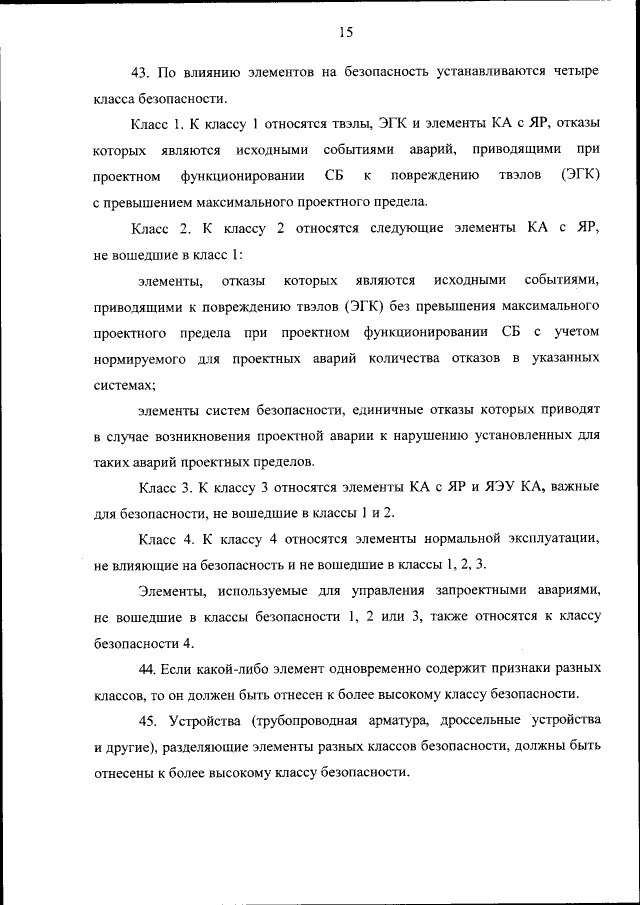 15

43. По влиянию элементов на безопасность устанавливаются четыре класса безопасности.

Класс 1. К классу 1 относятся твэлы, ЭГК и элементы КА с ЯР, отказы которых являются исходными событиями аварий, приводящими при проектном функционировании СБ к повреждению твэлов (ЭГК) с превышением максимального проектного предела.

Класс 2. К классу 2 относятся следующие элементы КА с ЯР, не вошедшие в класс 1:

элементы, отказы которых являются исходными событиями, приводящими к повреждению твэлов (ЭГК) без превышения максимального проектного предела при проектном функционировании СБ с учетом нормируемого для проектных аварий количества отказов в указанных системах;

элементы систем безопасности, единичные отказы которых приводят в случае возникновения проектной аварии к нарушению установленных для таких аварий проектных пределов.

Класс 3. К классу 3 относятся элементы КА с ЯР и ЯЭУ КА, важные для безопасности, не вошедшие в классы 1 и 2.

Класс 4. К классу 4 относятся элементы нормальной эксплуатации, не влияющие на безопасность и не вошедшие в классы 1, 2, 3.

Элементы, используемые для управления запроектными авариями, не вошедшие в классы безопасности 1, 2 или 3, также относятся к классу безопасности 4.

44. Если какой-либо элемент одновременно содержит признаки разных классов, то он должен быть отнесен к более высокому классу безопасности.

45. Устройства (трубопроводная арматура, дроссельные устройства и другие), разделяющие элементы разных классов безопасности, должны быть отнесены к более высокому классу безопасности.